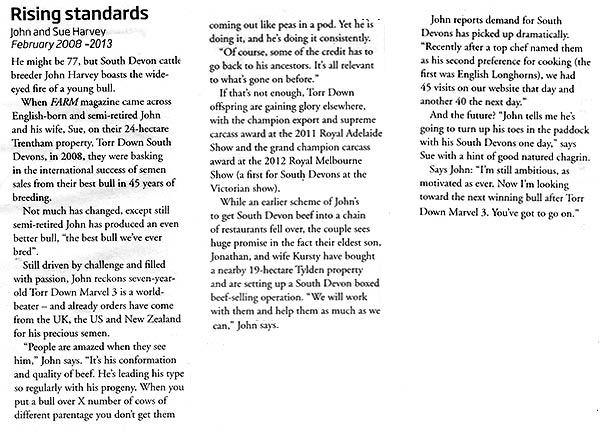 Rising standards
John and Sue Harvey
February 2008 -2013

He might be 77, but South Devon cattle breeder John Harvey boasts the wide-eyed fire of a young bull.

When FARM magazine came across English-born and semi-retired John and his wife, Sue, on their 24-hectare Trentham property, Torr Down South Devons, in 2008, they were basking in the international success of semen sales from their best bull in 45 years of breeding.

Not much has changed, except still semi-retired John has produced an even better bull, "the best bull we've ever bred".

Still driven by challenge and filled with passion, John reckons seven-year-old Torr Down Marvel 3 is a world-beater – and already orders have come from the UK, the US and New Zealand for his precious semen.

"People are amazed when they see him," John says. "It's his conformation and quality of beef. He's leading his type so regularly with his progeny. When you put a bull over X number of cows of different parentage you don't get them coming out like peas in a pod. Yet he is doing it, and he's doing it consistently.

"Of course, some of the credit has to go back to his ancestors. It's all relevant to what's gone on before."

If that's not enough, Torr Down offspring are gaining glory elsewhere, with the champion export and supreme carcass award at the 2011 Royal Adelaide Show and the grand champion carcass award at the 2012 Royal Melbourne Show (a first for South Devons at the Victorian show).

While an earlier scheme of John's to get South Devon beef into a chain of restaurants fell over, the couple sees huge promise in the fact their eldest son, Jonathan, and wife Kursty have bought a nearby 19-hectare Tylden property and are setting up a South Devon boxed beef-selling operation. "We will work with them and help them as much as we can," John says.

John reports demand for South Devons has picked up dramatically. "Recently after a top chef named them as his second preference for cooking (the first was English Longhorns), we had 45 visits on our website that day and another 40 the next day."

And the future? "John tells me he's going to turn up his toes in the paddock with his South Devons one day," says Sue with a hint of good natured chagrin.

Says John: "I'm still ambitious, as motivated as ever. Now I'm looking toward the next winning bull after Torr Down Marvel 3. You've got to go on."